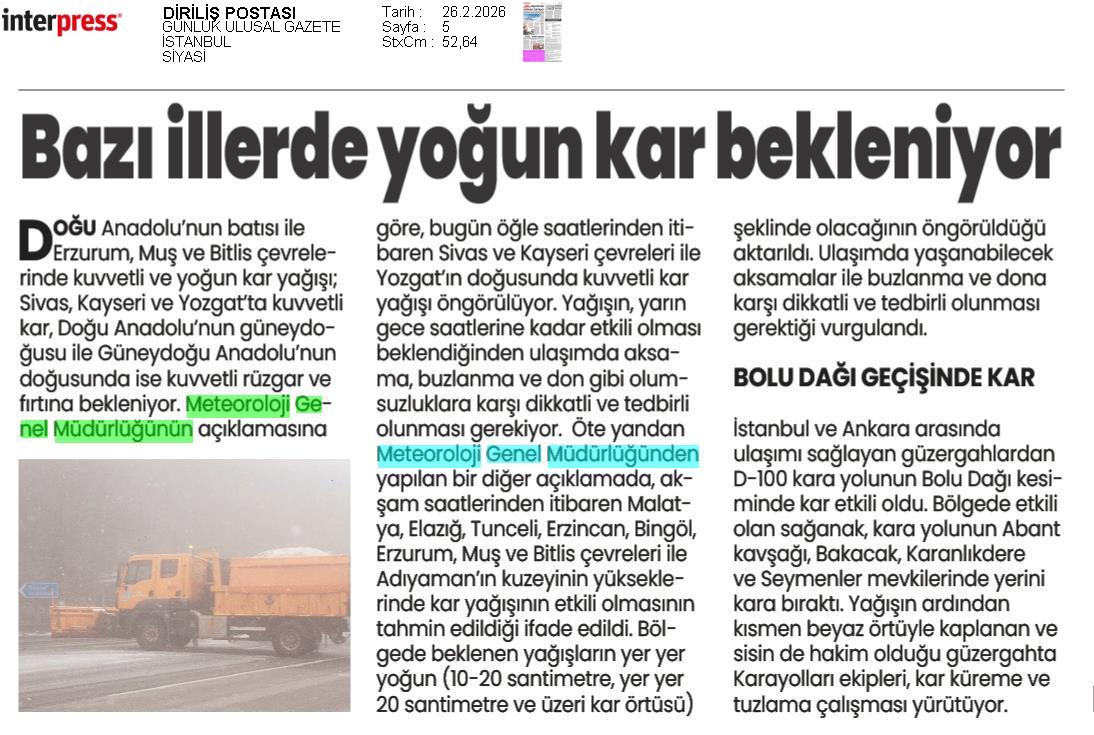 interpress

DİRİLİŞ POSTASI
GÜNLÜK ULUSAL GAZETE
İSTANBUL
SİYASİ

Tarih : 26.2.2026
Sayfa : 5
StxCm : 52,64

Bazı illerde yoğun kar bekleniyor

DOĞU Anadolu'nun batısı ile Erzurum, Muş ve Bitlis çevrelerinde kuvvetli ve yoğun kar yağışı; Sivas, Kayseri ve Yozgat'ta kuvvetli kar, Doğu Anadolu'nun güneydoğusu ile Güneydoğu Anadolu'nun doğusunda ise kuvvetli rüzgar ve fırtına bekleniyor. Meteoroloji Genel Müdürlüğünün açıklamasına göre, bugün öğle saatlerinden itibaren Sivas ve Kayseri çevreleri ile Yozgat'ın doğusunda kuvvetli kar yağışı öngörülüyor. Yağışın, yarın gece saatlerine kadar etkili olması beklendiğinden ulaşımda aksama, buzlanma ve don gibi olumsuzluklara karşı dikkatli ve tedbirli olunması gerekiyor. Öte yandan Meteoroloji Genel Müdürlüğünden yapılan bir diğer açıklamada, akşam saatlerinden itibaren Malatya, Elazığ, Tunceli, Erzincan, Bingöl, Erzurum, Muş ve Bitlis çevreleri ile Adıyaman'ın kuzeyinin yükseklerinde kar yağışının etkili olmasının tahmin edildiği ifade edildi. Bölgede beklenen yağışların yer yer yoğun (10-20 santimetre, yer yer 20 santimetre ve üzeri kar örtüsü) şeklinde olacağının öngörüldüğü aktarıldı. Ulaşımda yaşanabilecek aksamalar ile buzlanma ve dona karşı dikkatli ve tedbirli olunması gerektiği vurgulandı.

BOLU DAĞI GEÇİŞİNDE KAR

İstanbul ve Ankara arasında ulaşımı sağlayan güzergahlardan D-100 kara yolunun Bolu Dağı kesiminde kar etkili oldu. Bölgede etkili olan sağanak, kara yolunun Abant kavşağı, Bakacak, Karanlıkdere ve Seymenler mevkilerinde yerini kara bıraktı. Yağışın ardından kısmen beyaz örtüyle kaplanan ve sisin de hakim olduğu güzergahta Karayolları ekipleri, kar küreme ve tuzlama çalışması yürütüyor.